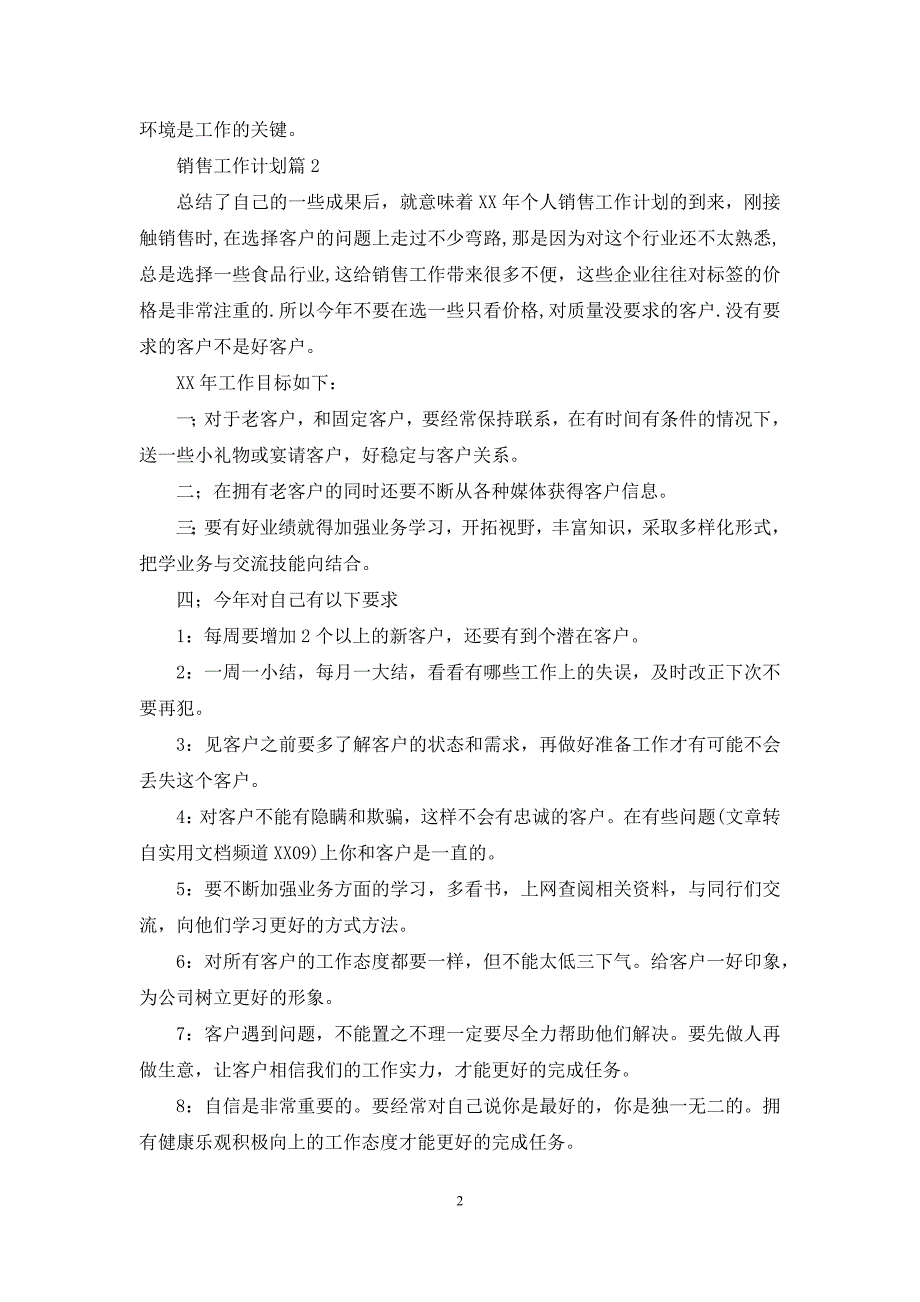 环境是工作的关键。

销售工作计划篇 2

总结了自己的一些成果后，就意味着 XX 年个人销售工作计划的到来，刚接触销售时,在选择客户的问题上走过不少弯路，那是因为对这个行业还不太熟悉,总是选择一些食品行业,这给销售工作带来很多不便，这些企业往往对标签的价格是非常注重的.所以今年不要在选一些只看价格,对质量没要求的客户.没有要求的客户不是好客户。

XX 年工作目标如下：

一；对于老客户，和固定客户，要经常保持联系，在有时间有条件的情况下，送一些小礼物或宴请客户，好稳定与客户关系。

二；在拥有老客户的同时还要不断从各种媒体获得客户信息。

三；要有好业绩就得加强业务学习，开拓视野，丰富知识，采取多样化形式，把学业务与交流技能向结合。

四；今年对自己有以下要求

1：每周要增加 2 个以上的新客户，还要有到个潜在客户。

2：一周一小结，每月一大结，看看有哪些工作上的失误，及时改正下次不要再犯。

3：见客户之前要多了解客户的状态和需求，再做好准备工作才有可能不会丢失这个客户。

4：对客户不能有隐瞒和欺骗，这样不会有忠诚的客户。在有些问题(文章转自实用文档频道 XX09)上你和客户是一直的。

5：要不断加强业务方面的学习，多看书，上网查阅相关资料，与同行们交流，向他们学习更好的方式方法。

6：对所有客户的工作态度都要一样，但不能太低三下气。给客户一好印象，为公司树立更好的形象。

7：客户遇到问题，不能置之不理一定要尽全力帮助他们解决。要先做人再做生意，让客户相信我们的工作实力，才能更好的完成任务。

8：自信是非常重要的。要经常对自己说你是最好的，你是独一无二的。拥有健康乐观积极向上的工作态度才能更好的完成任务。

2